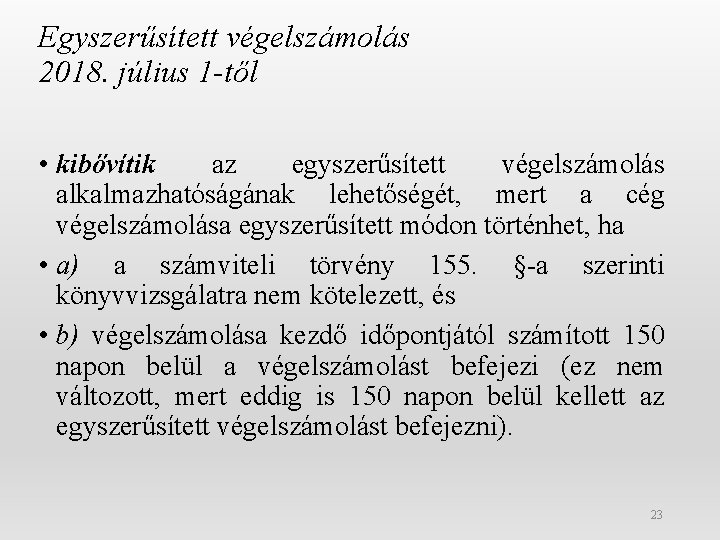 Egyszerűsített végelszámolás
2018. július 1-től

• kibővítik az egyszerűsített végelszámolás alkalmazhatóságának lehetőségét, mert a cég végelszámolása egyszerűsített módon történhet, ha

• a) a számviteli törvény 155. §-a szerinti könyvvizsgálatra nem kötelezett, és

• b) végelszámolása kezdő időpontjától számított 150 napon belül a végelszámolást befejezi (ez nem változott, mert eddig is 150 napon belül kellett az egyszerűsített végelszámolást befejezni).

23